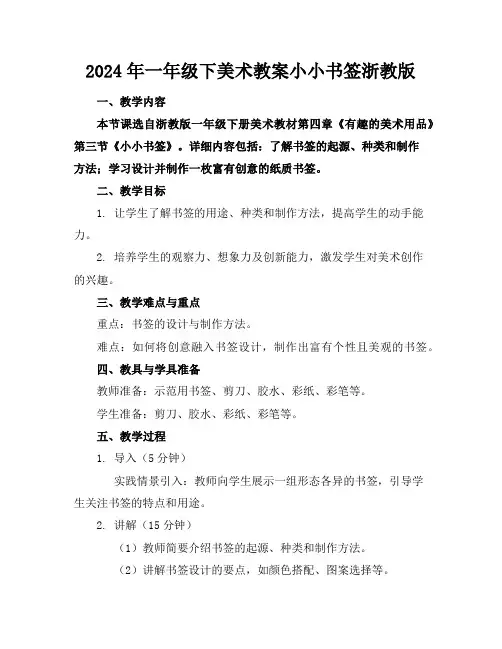 2024年一年级下美术教案小小书签浙教版

一、教学内容

本节课选自浙教版一年级下册美术教材第四章《有趣的美术用品》第三节《小小书签》。详细内容包括：了解书签的起源、种类和制作方法；学习设计并制作一枚富有创意的纸质书签。

二、教学目标

1. 让学生了解书签的用途、种类和制作方法，提高学生的动手能力。

2. 培养学生的观察力、想象力及创新能力，激发学生对美术创作的兴趣。

三、教学难点与重点

重点：书签的设计与制作方法。

难点：如何将创意融入书签设计，制作出富有个性且美观的书签。

四、教具与学具准备

教师准备：示范用书签、剪刀、胶水、彩纸、彩笔等。

学生准备：剪刀、胶水、彩纸、彩笔等。

五、教学过程

1. 导入（5分钟）

实践情景引入：教师向学生展示一组形态各异的书签，引导学生关注书签的特点和用途。

2. 讲解（15分钟）

（1）教师简要介绍书签的起源、种类和制作方法。

（2）讲解书签设计的要点，如颜色搭配、图案选择等。